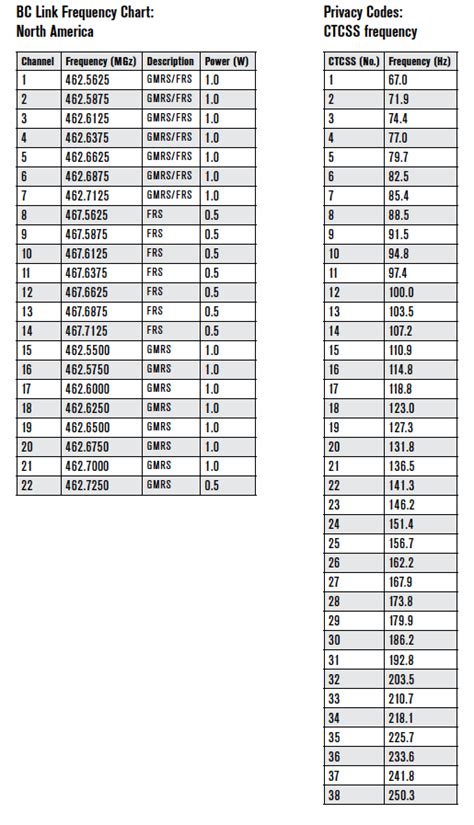 BC Link Frequency Chart:
North America

| Channel | Frequency (MGz) | Description | Power (W) |
|---|---|---|---|
| 1 | 462.5625 | GMRS/FRS | 1.0 |
| 2 | 462.5875 | GMRS/FRS | 1.0 |
| 3 | 462.6125 | GMRS/FRS | 1.0 |
| 4 | 462.6375 | GMRS/FRS | 1.0 |
| 5 | 462.6625 | GMRS/FRS | 1.0 |
| 6 | 462.6875 | GMRS/FRS | 1.0 |
| 7 | 462.7125 | GMRS/FRS | 1.0 |
| 8 | 467.5625 | FRS | 0.5 |
| 9 | 467.5875 | FRS | 0.5 |
| 10 | 467.6125 | FRS | 0.5 |
| 11 | 467.6375 | FRS | 0.5 |
| 12 | 467.6625 | FRS | 0.5 |
| 13 | 467.6875 | FRS | 0.5 |
| 14 | 467.7125 | FRS | 0.5 |
| 15 | 462.5500 | GMRS | 1.0 |
| 16 | 462.5750 | GMRS | 1.0 |
| 17 | 462.6000 | GMRS | 1.0 |
| 18 | 462.6250 | GMRS | 1.0 |
| 19 | 462.6500 | GMRS | 1.0 |
| 20 | 462.6750 | GMRS | 1.0 |
| 21 | 462.7000 | GMRS | 1.0 |
| 22 | 462.7250 | GMRS | 0.5 |

Privacy Codes:
CTCSS frequency

| CTCSS (No.) | Frequency (Hz) |
|---|---|
| 1 | 67.0 |
| 2 | 71.9 |
| 3 | 74.4 |
| 4 | 77.0 |
| 5 | 79.7 |
| 6 | 82.5 |
| 7 | 85.4 |
| 8 | 88.5 |
| 9 | 91.5 |
| 10 | 94.8 |
| 11 | 97.4 |
| 12 | 100.0 |
| 13 | 103.5 |
| 14 | 107.2 |
| 15 | 110.9 |
| 16 | 114.8 |
| 17 | 118.8 |
| 18 | 123.0 |
| 19 | 127.3 |
| 20 | 131.8 |
| 21 | 136.5 |
| 22 | 141.3 |
| 23 | 146.2 |
| 24 | 151.4 |
| 25 | 156.7 |
| 26 | 162.2 |
| 27 | 167.9 |
| 28 | 173.8 |
| 29 | 179.9 |
| 30 | 186.2 |
| 31 | 192.8 |
| 32 | 203.5 |
| 33 | 210.7 |
| 34 | 218.1 |
| 35 | 225.7 |
| 36 | 233.6 |
| 37 | 241.8 |
| 38 | 250.3 |